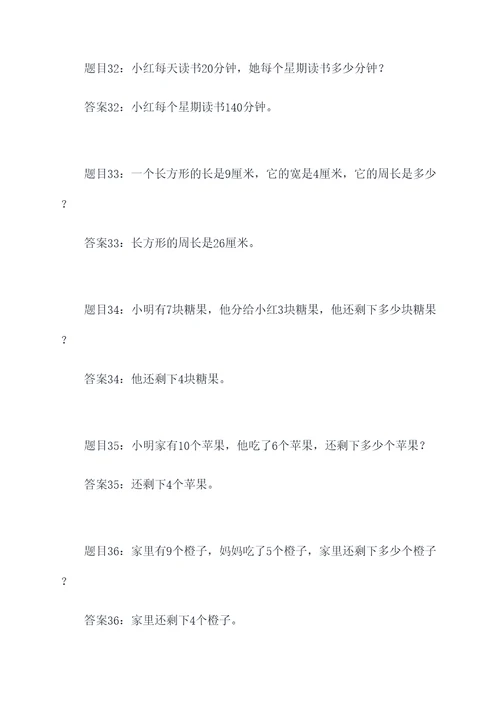 题目32：小红每天读书20分钟，她每个星期读书多少分钟？

答案32：小红每个星期读书140分钟。

题目33：一个长方形的长是9厘米，它的宽是4厘米，它的周长是多少？

答案33：长方形的周长是26厘米。

题目34：小明有7块糖果，他分给小红3块糖果，他还剩下多少块糖果？

答案34：他还剩下4块糖果。

题目35：小明家有10个苹果，他吃了6个苹果，还剩下多少个苹果？

答案35：还剩下4个苹果。

题目36：家里有9个橙子，妈妈吃了5个橙子，家里还剩下多少个橙子？

答案36：家里还剩下4个橙子。